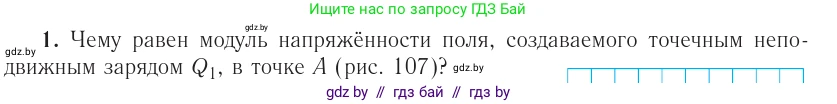 Ищите нас по запросу ГДЗ Бай

gdz.by

gdz.by 1. Чему равен модуль напряжённости поля, создаваемого точечным неподвижным зарядом $Q_1$, в точке $A$ (рис. 107)? gdz.by

gdz by // гдз бай // гдз by